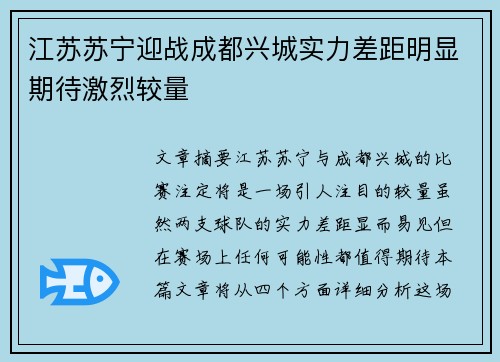 江苏苏宁迎战成都兴城实力差距明显期待激烈较量

文章摘要江苏苏宁与成都兴城的比赛注定将是一场引人注目的较量虽然两支球队的实力差距显而易见但在赛场上任何可能性都值得期待本篇文章将从四个方面详细分析这场